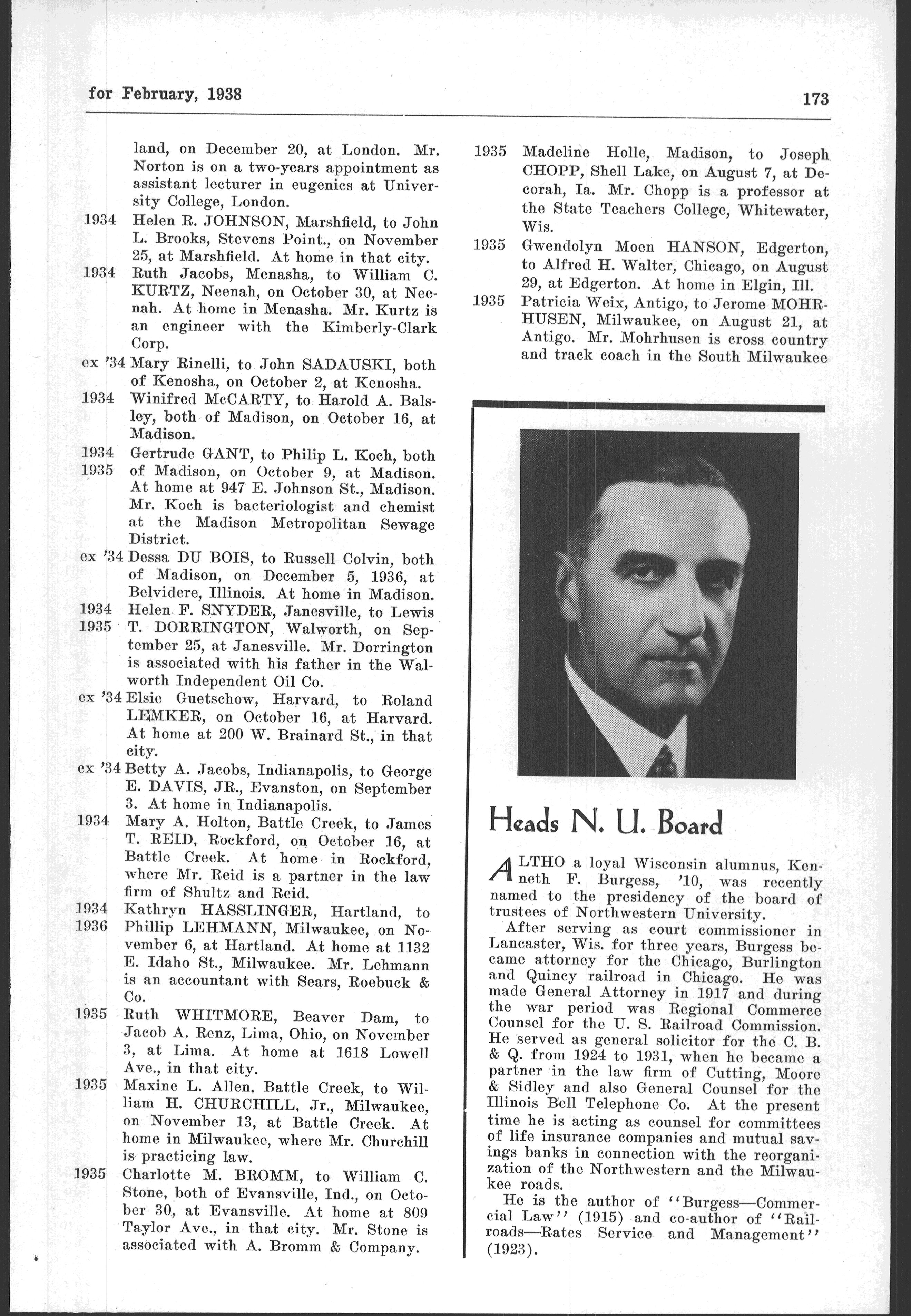 for February, 1938

173

land, on December 20, at London. Mr. Norton is on a two-years appointment as assistant lecturer in eugenics at University College, London.

1934 Helen R. JOHNSON, Marshfield, to John L. Brooks, Stevens Point., on November 25, at Marshfield. At home in that city.

1934 Ruth Jacobs, Menasha, to William C. KURTZ, Neenah, on October 30, at Neenah. At home in Menasha. Mr. Kurtz is an engineer with the Kimberly-Clark Corp.

ex '34 Mary Rinelli, to John SADAUSKI, both of Kenosha, on October 2, at Kenosha.

1934 Winifred McCARTY, to Harold A. Balsley, both of Madison, on October 16, at Madison.

1934 1935 Gertrude GANT, to Philip L. Koch, both of Madison, on October 9, at Madison. At home at 947 E. Johnson St., Madison. Mr. Koch is bacteriologist and chemist at the Madison Metropolitan Sewage District.

ex '34 Dessa DU BOIS, to Russell Colvin, both of Madison, on December 5, 1936, at Belvidere, Illinois. At home in Madison.

1934 1935 Helen F. SNYDER, Janesville, to Lewis T. DORRINGTON, Walworth, on September 25, at Janesville. Mr. Dorrington is associated with his father in the Walworth Independent Oil Co.

ex '34 Elsie Guetschow, Harvard, to Roland LEMKER, on October 16, at Harvard. At home at 200 W. Brainard St., in that city.

ex '34 Betty A. Jacobs, Indianapolis, to George E. DAVIS, JR., Evanston, on September 3. At home in Indianapolis.

1934 Mary A. Holton, Battle Creek, to James T. REID, Rockford, on October 16, at Battle Creek. At home in Rockford, where Mr. Reid is a partner in the law firm of Shultz and Reid.

1934 1936 Kathryn HASSLINGER, Hartland, to Phillip LEHMANN, Milwaukee, on November 6, at Hartland. At home at 1132 E. Idaho St., Milwaukee. Mr. Lehmann is an accountant with Sears, Roebuck & Co.

1935 Ruth WHITMORE, Beaver Dam, to Jacob A. Renz, Lima, Ohio, on November 3, at Lima. At home at 1618 Lowell Ave., in that city.

1935 Maxine L. Allen, Battle Creek, to William H. CHURCHILL, Jr., Milwaukee, on November 13, at Battle Creek. At home in Milwaukee, where Mr. Churchill is practicing law.

1935 Charlotte M. BROMM, to William C. Stone, both of Evansville, Ind., on October 30, at Evansville. At home at 809 Taylor Ave., in that city. Mr. Stone is associated with A. Bromm & Company.

1935 Madeline Holle, Madison, to Joseph CHOPP, Shell Lake, on August 7, at Decorah, Ia. Mr. Chopp is a professor at the State Teachers College, Whitewater, Wis.

1935 Gwendolyn Moen HANSON, Edgerton, to Alfred H. Walter, Chicago, on August 29, at Edgerton. At home in Elgin, Ill.

1935 Patricia Weix, Antigo, to Jerome MOHRHUSEN, Milwaukee, on August 21, at Antigo. Mr. Mohrhusen is cross country and track coach in the South Milwaukee

Heads N. U. Board

ALTHO a loyal Wisconsin alumnus, Kenneth F. Burgess, '10, was recently named to the presidency of the board of trustees of Northwestern University.

After serving as court commissioner in Lancaster, Wis. for three years, Burgess became attorney for the Chicago, Burlington and Quincy railroad in Chicago. He was made General Attorney in 1917 and during the war period was Regional Commerce Counsel for the U. S. Railroad Commission. He served as general solicitor for the C. B. & Q. from 1924 to 1931, when he became a partner in the law firm of Cutting, Moore & Sidley and also General Counsel for the Illinois Bell Telephone Co. At the present time he is acting as counsel for committees of life insurance companies and mutual savings banks in connection with the reorganization of the Northwestern and the Milwaukee roads.

He is the author of "Burgess—Commercial Law" (1915) and co-author of "Railroads—Rates Service and Management" (1923).